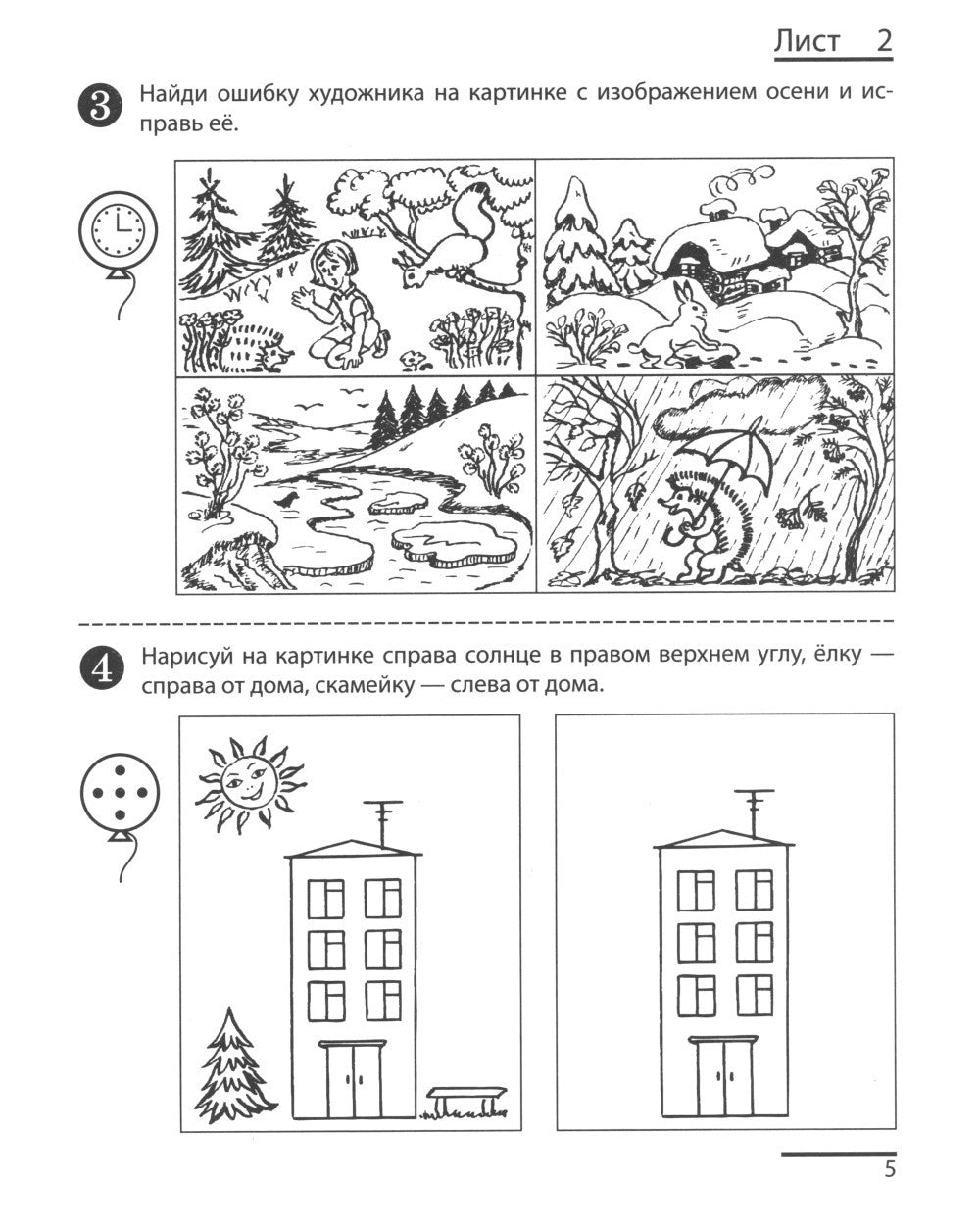 Лист 2

3 Найди ошибку художника на картинке с изображением осени и исправь её.

4 Нарисуй на картинке справа солнце в правом верхнем углу, ёлку — справа от дома, скамейку — слева от дома.

5